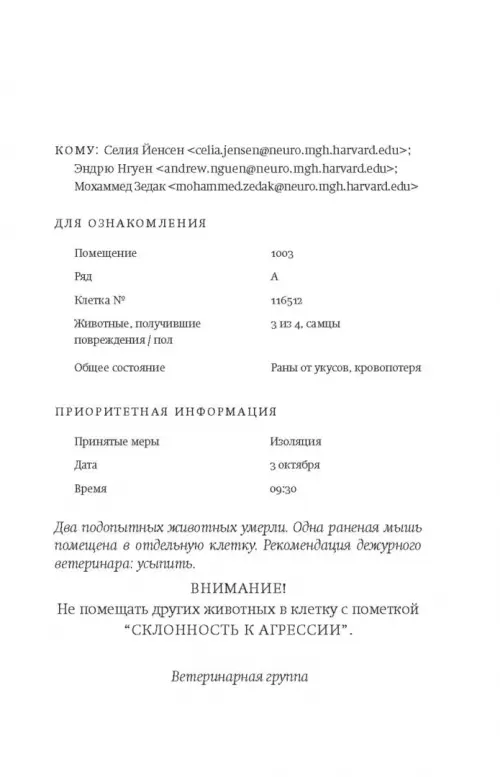 КОМУ: Селия Йенсен <celia.jensen@neuro.mgh.harvard.edu>;
Эндрю Нгуен <andrew.nguen@neuro.mgh.harvard.edu>;
Мохаммед Зедак <mohammed.zedak@neuro.mgh.harvard.edu>

ДЛЯ ОЗНАКОМЛЕНИЯ

| | |
|---|---|
| Помещение | 1003 |
| Ряд | А |
| Клетка № | 116512 |
| Животные, получившие повреждения / пол | 3 из 4, самцы |
| Общее состояние | Раны от укусов, кровопотеря |

ПРИОРИТЕТНАЯ ИНФОРМАЦИЯ

| | |
|---|---|
| Принятые меры | Изоляция |
| Дата | 3 октября |
| Время | 09:30 |

Два подопытных животных умерли. Одна раненая мышь помещена в отдельную клетку. Рекомендация дежурного ветеринара: усыпить.

ВНИМАНИЕ!
Не помещать других животных в клетку с пометкой "СКЛОННОСТЬ К АГРЕССИИ".

Ветеринарная группа